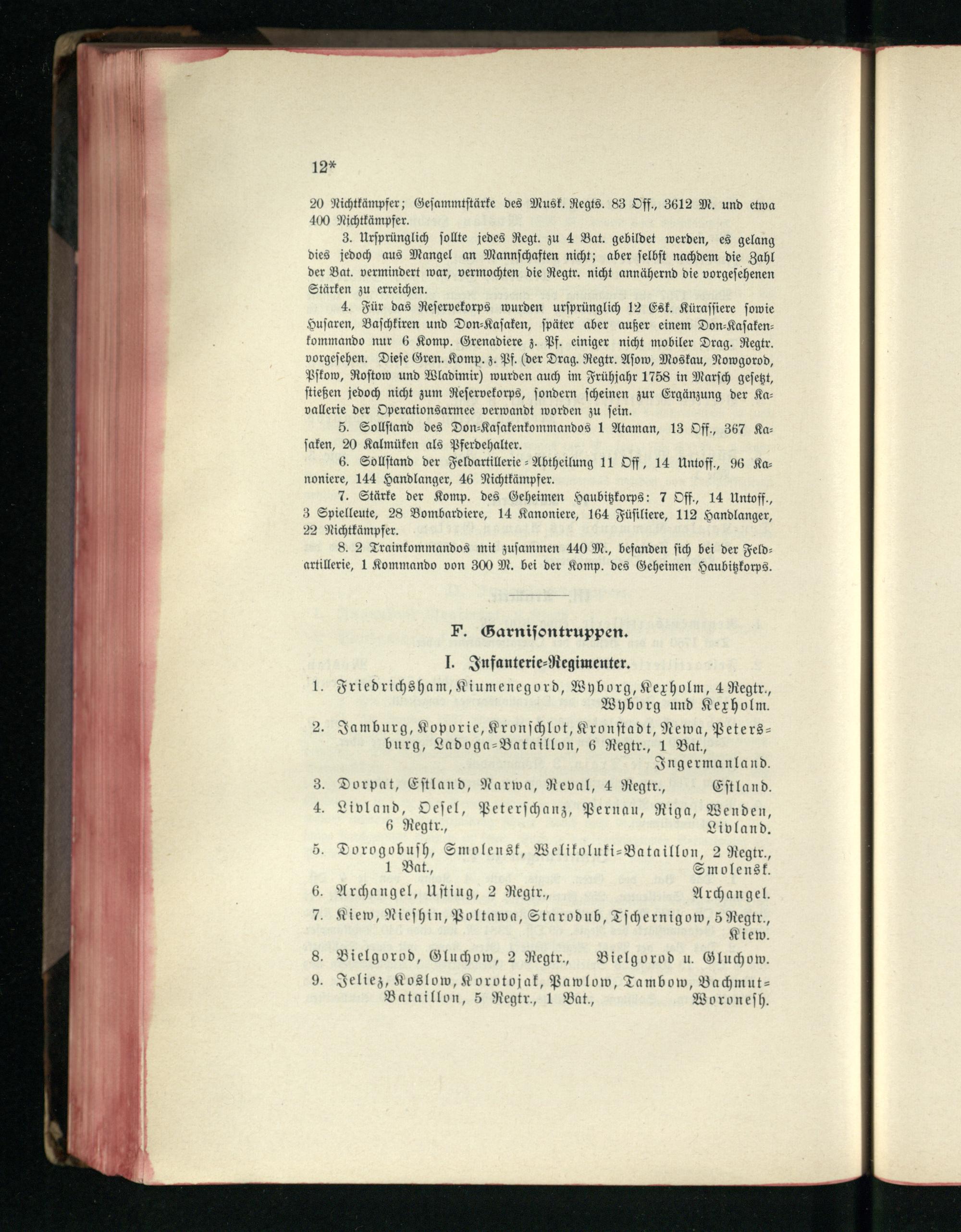 12*

20 Nichtkämpfer; Gesammtstärke des Musk. Regts. 83 Off., 3612 M. und etwa 400 Nichtkämpfer.

3. Ursprünglich sollte jedes Regt. zu 4 Bat. gebildet werden, es gelang dies jedoch aus Mangel an Mannschaften nicht; aber selbst nachdem die Zahl der Bat. vermindert war, vermochten die Regtr. nicht annähernd die vorgesehenen Stärken zu erreichen.

4. Für das Reservekorps wurden ursprünglich 12 Esk. Kürassiere sowie Husaren, Baschkiren und Don-Kasaken, später aber außer einem Don-Kasakenkommando nur 6 Komp. Grenadiere z. Pf. einiger nicht mobiler Drag. Regtr. vorgesehen. Diese Gren. Komp. z. Pf. (der Drag. Regtr. Asow, Moskau, Nowgorod, Pskow, Rostow und Wladimir) wurden auch im Frühjahr 1758 in Marsch gesetzt, stießen jedoch nicht zum Reservekorps, sondern scheinen zur Ergänzung der Kavallerie der Operationsarmee verwandt worden zu sein.

5. Sollstand des Don-Kasakenkommandos 1 Ataman, 13 Off., 367 Kasaken, 20 Kalmüken als Pferdehalter.

6. Sollstand der Feldartillerie-Abtheilung 11 Off, 14 Untoff., 96 Kanoniere, 144 Handlanger, 46 Nichtkämpfer.

7. Stärke der Komp. des Geheimen Haubitzkorps: 7 Off., 14 Untoff., 3 Spielleute, 28 Bombardiere, 14 Kanoniere, 164 Füsiliere, 112 Handlanger, 22 Nichtkämpfer.

8. 2 Trainkommandos mit zusammen 440 M., befanden sich bei der Feldartillerie, 1 Kommando von 300 M. bei der Komp. des Geheimen Haubitzkorps.

F. Garnisontruppen.

I. Infanterie-Regimenter.

1. Friedrichsham, Kiumenegord, Wyborg, Kexholm, 4 Regtr., Wyborg und Kexholm.

2. Jamburg, Koporie, Kronschlot, Kronstadt, Newa, Petersburg, Ladoga-Bataillon, 6 Regtr., 1 Bat., Ingermanland.

3. Dorpat, Estland, Narwa, Reval, 4 Regtr., Estland.

4. Livland, Oesel, Peterschanz, Pernau, Riga, Wenden, 6 Regtr., Livland.

5. Dorogobush, Smolensk, Welikoluki-Bataillon, 2 Regtr., 1 Bat., Smolensk.

6. Archangel, Ustiug, 2 Regtr., Archangel.

7. Kiew, Nieshin, Poltawa, Starodub, Tschernigow, 5 Regtr., Kiew.

8. Bielgorod, Gluchow, 2 Regtr., Bielgorod u. Gluchow.

9. Jeliez, Koslow, Korotojak, Pawlow, Tambow, Bachmut-Bataillon, 5 Regtr., 1 Bat., Woronesh.